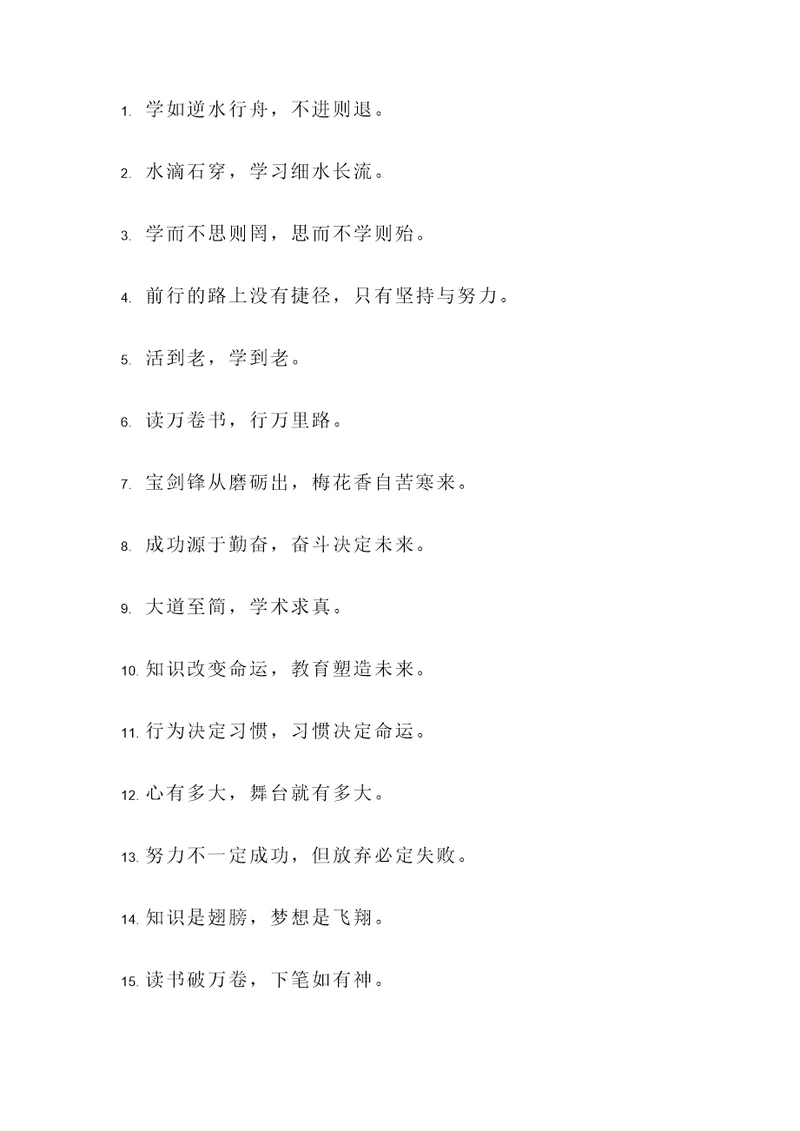 1. 学如逆水行舟，不进则退。

2. 水滴石穿，学习细水长流。

3. 学而不思则罔，思而不学则殆。

4. 前行的路上没有捷径，只有坚持与努力。

5. 活到老，学到老。

6. 读万卷书，行万里路。

7. 宝剑锋从磨砺出，梅花香自苦寒来。

8. 成功源于勤奋，奋斗决定未来。

9. 大道至简，学术求真。

10. 知识改变命运，教育塑造未来。

11. 行为决定习惯，习惯决定命运。

12. 心有多大，舞台就有多大。

13. 努力不一定成功，但放弃必定失败。

14. 知识是翅膀，梦想是飞翔。

15. 读书破万卷，下笔如有神。